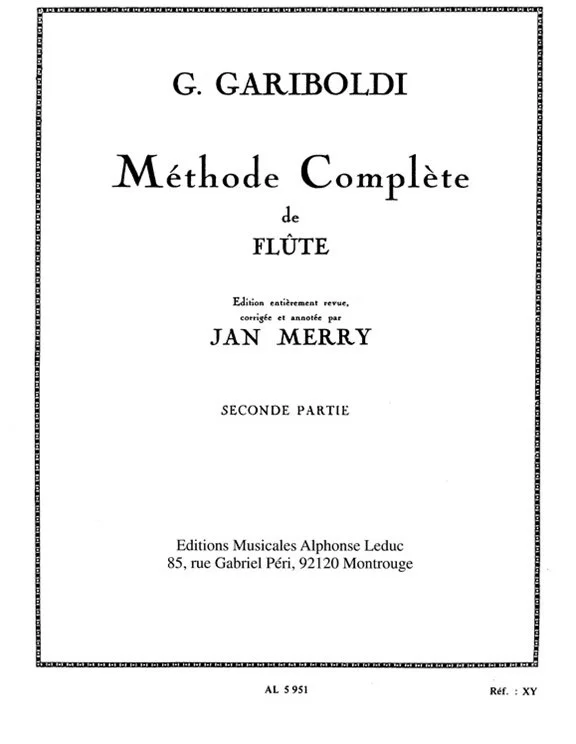 G. GARIBOLDI

Méthode Complète

de

FLÛTE

Edition entièrement revue, corrigée et annotée par

JAN MERRY

SECONDE PARTIE

Editions Musicales Alphonse Leduc
85, rue Gabriel Péri, 92120 Montrouge

AL 5 951

Réf. : XY